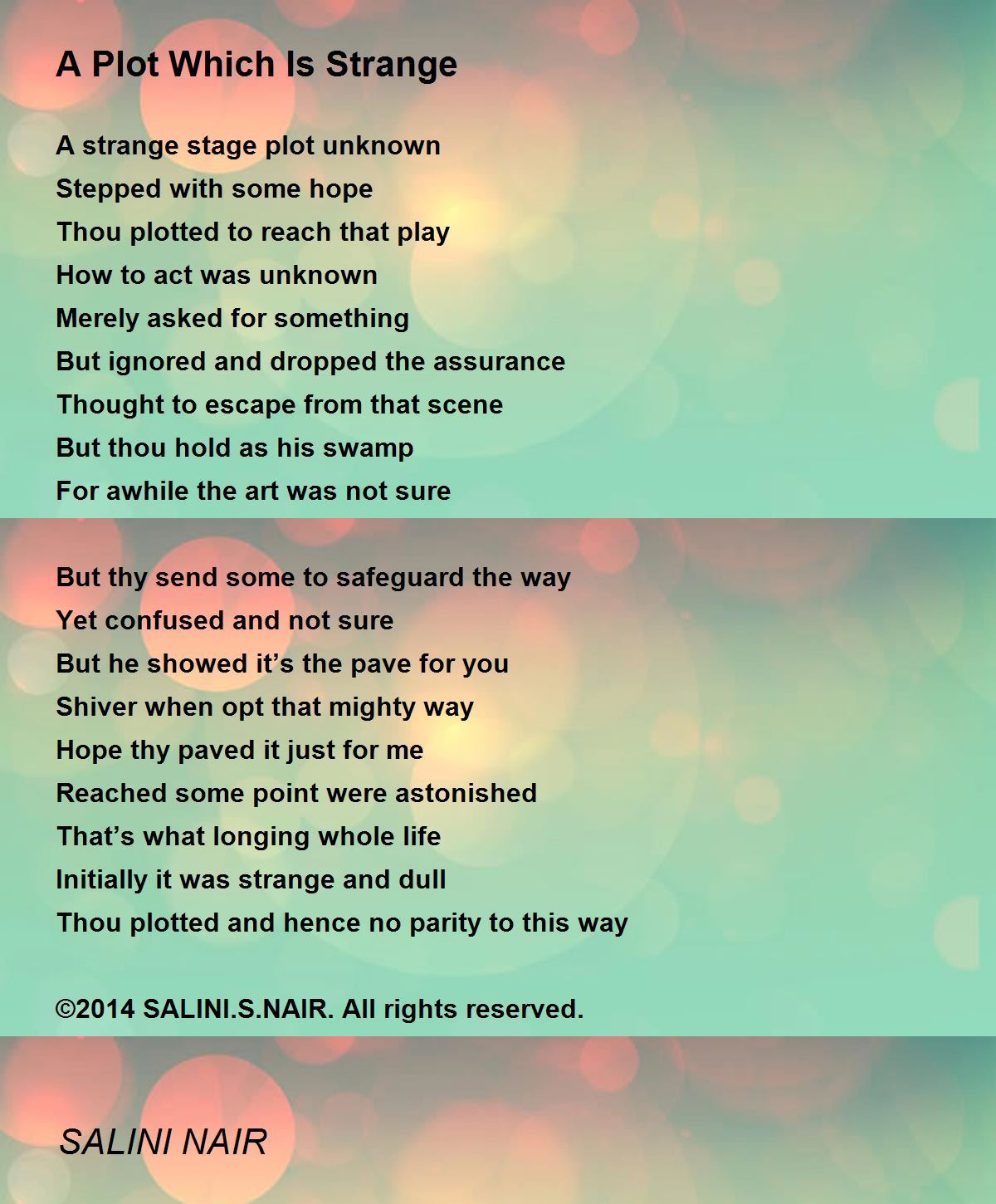 A Plot Which Is Strange

A strange stage plot unknown
Stepped with some hope
Thou plotted to reach that play
How to act was unknown
Merely asked for something
But ignored and dropped the assurance
Thought to escape from that scene
But thou hold as his swamp
For awhile the art was not sure

But thy send some to safeguard the way
Yet confused and not sure
But he showed it’s the pave for you
Shiver when opt that mighty way
Hope thy paved it just for me
Reached some point were astonished
That’s what longing whole life
Initially it was strange and dull
Thou plotted and hence no parity to this way

©2014 SALINI.S.NAIR. All rights reserved.

SALINI NAIR